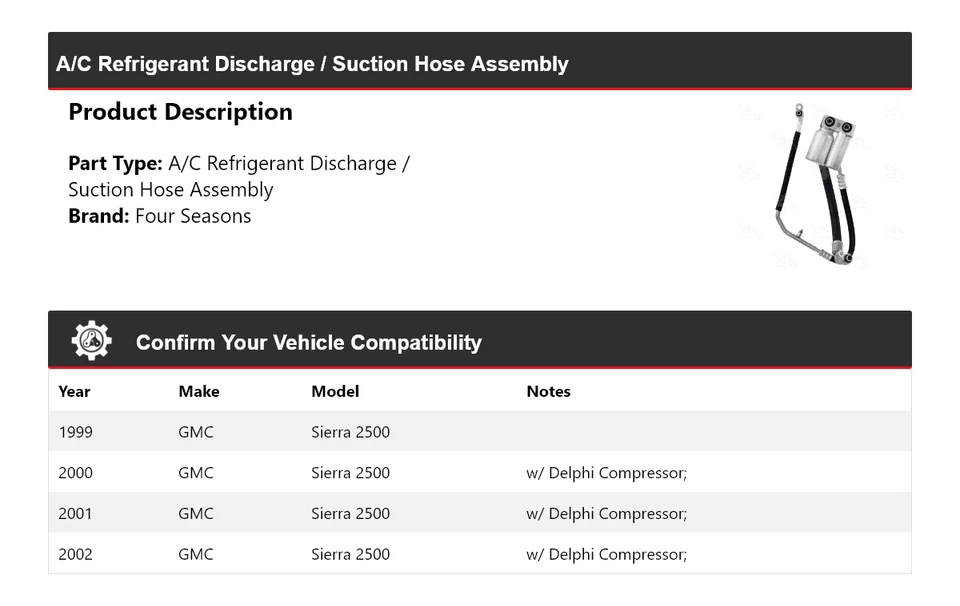 A/C Refrigerant Discharge / Suction Hose Assembly

Product Description

Part Type: A/C Refrigerant Discharge / Suction Hose Assembly
Brand: Four Seasons

Confirm Your Vehicle Compatibility

| Year | Make | Model | Notes |
|---|---|---|---|
| 1999 | GMC | Sierra 2500 | |
| 2000 | GMC | Sierra 2500 | w/ Delphi Compressor; |
| 2001 | GMC | Sierra 2500 | w/ Delphi Compressor; |
| 2002 | GMC | Sierra 2500 | w/ Delphi Compressor; |